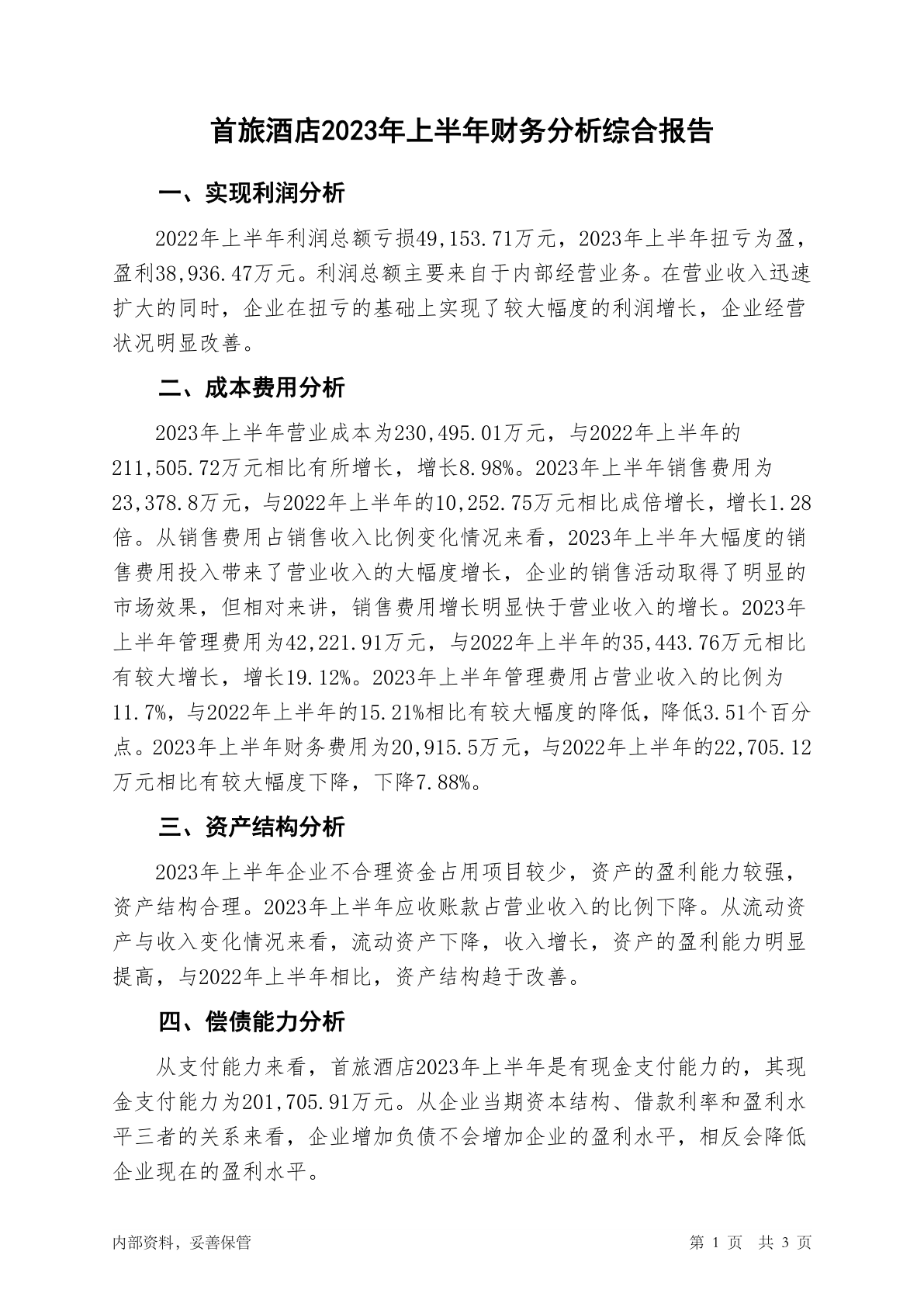 首旅酒店2023年上半年财务分析综合报告

一、实现利润分析

2022年上半年利润总额亏损49,153.71万元，2023年上半年扭亏为盈，盈利38,936.47万元。利润总额主要来自于内部经营业务。在营业收入迅速扩大的同时，企业在扭亏的基础上实现了较大幅度的利润增长，企业经营状况明显改善。

二、成本费用分析

2023年上半年营业成本为230,495.01万元，与2022年上半年的211,505.72万元相比有所增长，增长8.98%。2023年上半年销售费用为23,378.8万元，与2022年上半年的10,252.75万元相比成倍增长，增长1.28倍。从销售费用占销售收入比例变化情况来看，2023年上半年大幅度的销售费用投入带来了营业收入的大幅度增长，企业的销售活动取得了明显的市场效果，但相对来讲，销售费用增长明显快于营业收入的增长。2023年上半年管理费用为42,221.91万元，与2022年上半年的35,443.76万元相比有较大增长，增长19.12%。2023年上半年管理费用占营业收入的比例为11.7%，与2022年上半年的15.21%相比有较大幅度的降低，降低3.51个百分点。2023年上半年财务费用为20,915.5万元，与2022年上半年的22,705.12万元相比有较大幅度下降，下降7.88%。

三、资产结构分析

2023年上半年企业不合理资金占用项目较少，资产的盈利能力较强，资产结构合理。2023年上半年应收账款占营业收入的比例下降。从流动资产与收入变化情况来看，流动资产下降，收入增长，资产的盈利能力明显提高，与2022年上半年相比，资产结构趋于改善。

四、偿债能力分析

从支付能力来看，首旅酒店2023年上半年是有现金支付能力的，其现金支付能力为201,705.91万元。从企业当期资本结构、借款利率和盈利水平三者的关系来看，企业增加负债不会增加企业的盈利水平，相反会降低企业现在的盈利水平。

内部资料，妥善保管

第 1 页 共 3 页